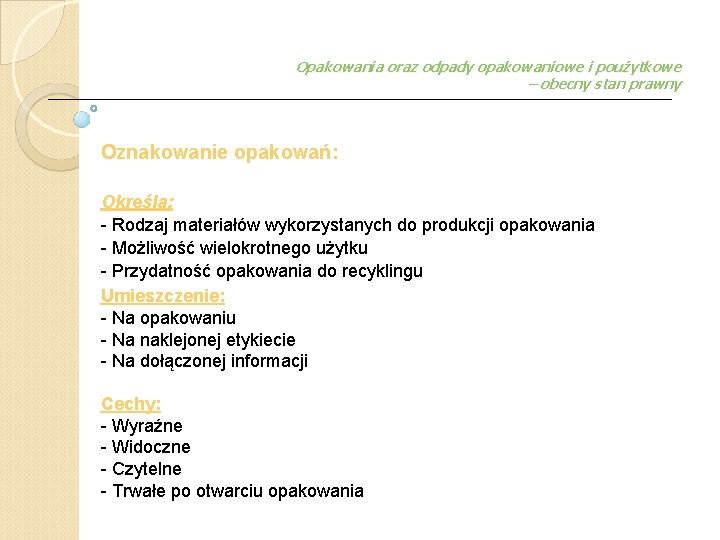 Opakowania oraz odpady opakowaniowe i poużytkowe – obecny stan prawny

Oznakowanie opakowań:

Określa:
- Rodzaj materiałów wykorzystanych do produkcji opakowania
- Możliwość wielokrotnego użytku
- Przydatność opakowania do recyklingu
Umieszczenie:
- Na opakowaniu
- Na naklejonej etykiecie
- Na dołączonej informacji

Cechy:
- Wyraźne
- Widoczne
- Czytelne
- Trwałe po otwarciu opakowania